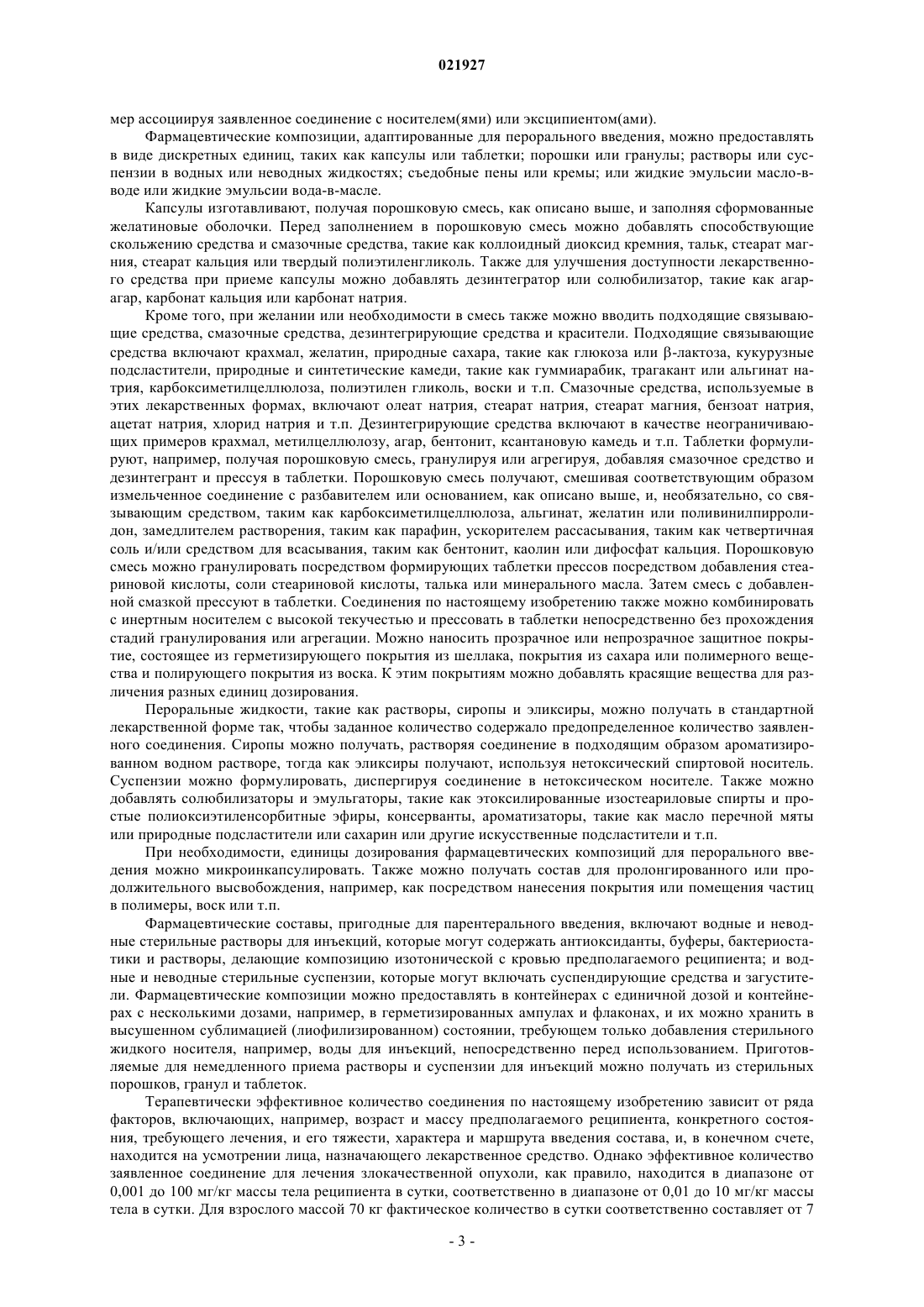 021927

мер ассоциируя заявленное соединение с носителем(ями) или эксципиентом(ами).

Фармацевтические композиции, адаптированные для перорального введения, можно предоставлять в виде дискретных единиц, таких как капсулы или таблетки; порошки или гранулы; растворы или суспензии в водных или неводных жидкостях; съедобные пены или кремы; или жидкие эмульсии масло-в-воде или жидкие эмульсии вода-в-масле.

Капсулы изготавливают, получая порошковую смесь, как описано выше, и заполняя сформованные желатиновые оболочки. Перед заполнением в порошковую смесь можно добавлять способствующие скольжению средства и смазочные средства, такие как коллоидный диоксид кремния, тальк, стеарат магния, стеарат кальция или твердый полиэтиленгликоль. Также для улучшения доступности лекарственного средства при приеме капсулы можно добавлять дезинтегратор или солюбилизатор, такие как агар-агар, карбонат кальция или карбонат натрия.

Кроме того, при желании или необходимости в смесь также можно вводить подходящие связывающие средства, смазочные средства, дезинтегрирующие средства и красители. Подходящие связывающие средства включают крахмал, желатин, природные сахара, такие как глюкоза или β-лактоза, кукурузные подсластители, природные и синтетические камеди, такие как гуммиарабик, трагакант или альгинат натрия, карбоксиметилцеллюлоза, полиэтилен гликоль, воски и т.п. Смазочные средства, используемые в этих лекарственных формах, включают олеат натрия, стеарат натрия, стеарат магния, бензоат натрия, ацетат натрия, хлорид натрия и т.п. Дезинтегрирующие средства включают в качестве неограничивающих примеров крахмал, метилцеллюлозу, агар, бентонит, ксантановую камедь и т.п. Таблетки формулируют, например, получая порошковую смесь, гранулируя или агрегируя, добавляя смазочное средство и дезинтегрант и прессуя в таблетки. Порошковую смесь получают, смешивая соответствующим образом измельченное соединение с разбавителем или основанием, как описано выше, и, необязательно, со связывающим средством, таким как карбоксиметилцеллюлоза, альгинат, желатин или поливинилпирролидон, замедлителем растворения, таким как парафин, ускорителем рассасывания, таким как четвертичная соль и/или средством для всасывания, таким как бентонит, каолин или дифосфат кальция. Порошковую смесь можно гранулировать посредством формирующих таблетки прессов посредством добавления стеариновой кислоты, соли стеариновой кислоты, талька или минерального масла. Затем смесь с добавленной смазкой прессуют в таблетки. Соединения по настоящему изобретению также можно комбинировать с инертным носителем с высокой текучестью и прессовать в таблетки непосредственно без прохождения стадий гранулирования или агрегации. Можно наносить прозрачное или непрозрачное защитное покрытие, состоящее из герметизирующего покрытия из шеллака, покрытия из сахара или полимерного вещества и полирующего покрытия из воска. К этим покрытиям можно добавлять красящие вещества для различения разных единиц дозирования.

Пероральные жидкости, такие как растворы, сиропы и эликсиры, можно получать в стандартной лекарственной форме так, чтобы заданное количество содержало предопределенное количество заявленного соединения. Сиропы можно получать, растворяя соединение в подходящим образом ароматизированном водном растворе, тогда как эликсиры получают, используя нетоксический спиртовой носитель. Суспензии можно формулировать, диспергируя соединение в нетоксическом носителе. Также можно добавлять солюбилизаторы и эмульгаторы, такие как этоксилированные изостеариловые спирты и простые полиоксиэтиленсорбитные эфиры, консерванты, ароматизаторы, такие как масло перечной мяты или природные подсластители или сахарин или другие искусственные подсластители и т.п.

При необходимости, единицы дозирования фармацевтических композиций для перорального введения можно микроинкапсулировать. Также можно получать состав для пролонгированного или продолжительного высвобождения, например, как посредством нанесения покрытия или помещения частиц в полимеры, воск или т.п.

Фармацевтические составы, пригодные для парентерального введения, включают водные и неводные стерильные растворы для инъекций, которые могут содержать антиоксиданты, буферы, бактериостатики и растворы, делающие композицию изотонической с кровью предполагаемого реципиента; и водные и неводные стерильные суспензии, которые могут включать суспендирующие средства и загустители. Фармацевтические композиции можно предоставлять в контейнерах с единичной дозой и контейнерах с несколькими дозами, например, в герметизированных ампулах и флаконах, и их можно хранить в высушенном сублимацией (лиофилизированном) состоянии, требующем только добавления стерильного жидкого носителя, например, воды для инъекций, непосредственно перед использованием. Приготовляемые для немедленного приема растворы и суспензии для инъекций можно получать из стерильных порошков, гранул и таблеток.

Терапевтически эффективное количество соединения по настоящему изобретению зависит от ряда факторов, включающих, например, возраст и массу предполагаемого реципиента, конкретного состояния, требующего лечения, и его тяжести, характера и маршрута введения состава, и, в конечном счете, находится на усмотрении лица, назначающего лекарственное средство. Однако эффективное количество заявленное соединение для лечения злокачественной опухоли, как правило, находится в диапазоне от 0,001 до 100 мг/кг массы тела реципиента в сутки, соответственно в диапазоне от 0,01 до 10 мг/кг массы тела в сутки. Для взрослого массой 70 кг фактическое количество в сутки соответственно составляет от 7

- 3 -